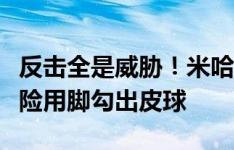 反击全是威胁！米哈
险用脚勾出皮球